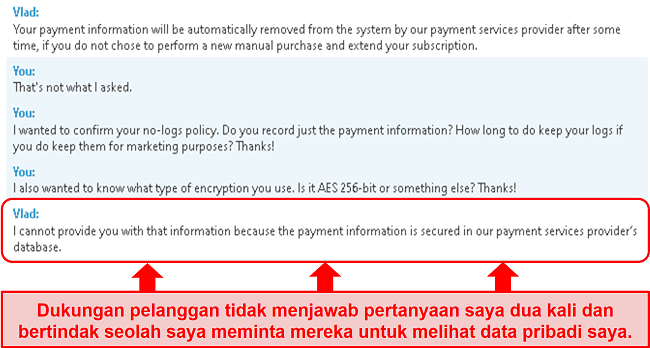 Vlad:
Your payment information will be automatically removed from the system by our payment services provider after some time, if you do not chose to perform a new manual purchase and extend your subscription.

You:
That's not what I asked.

You:
I wanted to confirm your no-logs policy. Do you record just the payment information? How long to do keep your logs if you do keep them for marketing purposes? Thanks!

You:
I also wanted to know what type of encryption you use. Is it AES 256-bit or something else? Thanks!

Vlad:
I cannot provide you with that information because the payment information is secured in our payment services provider's database.

Dukungan pelanggan tidak menjawab pertanyaan saya dua kali dan bertindak seolah saya meminta mereka untuk melihat data pribadi saya.